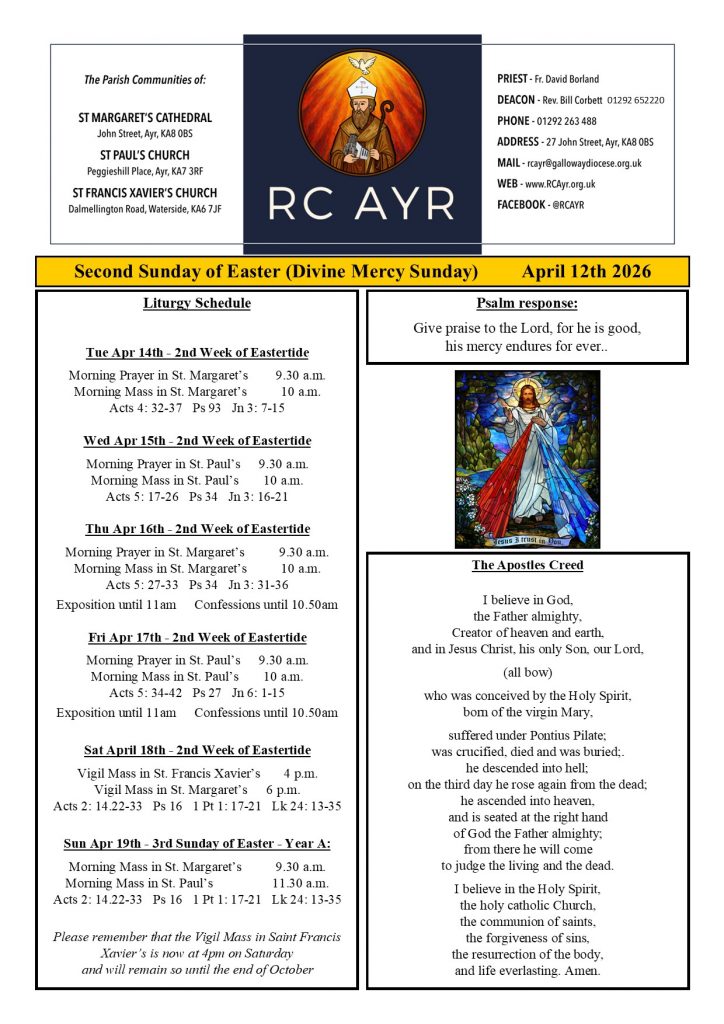 The Parish Communities of:

ST MARGARET'S CATHEDRAL
John Street, Ayr, KA8 0BS

ST PAUL'S CHURCH
Peggieshill Place, Ayr, KA7 3RF

ST FRANCIS XAVIER'S CHURCH
Dalmellington Road, Waterside, KA6 7JF

RC AYR

PRIEST - Fr. David Borland
DEACON - Rev. Bill Corbett 01292 652220
PHONE - 01292 263 488
ADDRESS - 27 John Street, Ayr, KA8 0BS
MAIL - rcayr@gallowaydiocese.org.uk
WEB - www.RCAyr.org.uk
FACEBOOK - @RCAYR

Second Sunday of Easter (Divine Mercy Sunday) April 12th 2026

Liturgy Schedule

Tue Apr 14th - 2nd Week of Eastertide

Morning Prayer in St. Margaret's 9.30 a.m.
Morning Mass in St. Margaret's 10 a.m.
Acts 4: 32-37 Ps 93 Jn 3: 7-15

Wed Apr 15th - 2nd Week of Eastertide

Morning Prayer in St. Paul's 9.30 a.m.
Morning Mass in St. Paul's 10 a.m.
Acts 5: 17-26 Ps 34 Jn 3: 16-21

Thu Apr 16th - 2nd Week of Eastertide

Morning Prayer in St. Margaret's 9.30 a.m.
Morning Mass in St. Margaret's 10 a.m.
Acts 5: 27-33 Ps 34 Jn 3: 31-36
Exposition until 11am Confessions until 10.50am

Fri Apr 17th - 2nd Week of Eastertide

Morning Prayer in St. Paul's 9.30 a.m.
Morning Mass in St. Paul's 10 a.m.
Acts 5: 34-42 Ps 27 Jn 6: 1-15
Exposition until 11am Confessions until 10.50am

Sat April 18th - 2nd Week of Eastertide

Vigil Mass in St. Francis Xavier's 4 p.m.
Vigil Mass in St. Margaret's 6 p.m.
Acts 2: 14.22-33 Ps 16 1 Pt 1: 17-21 Lk 24: 13-35

Sun Apr 19th - 3rd Sunday of Easter - Year A:

Morning Mass in St. Margaret's 9.30 a.m.
Morning Mass in St. Paul's 11.30 a.m.
Acts 2: 14.22-33 Ps 16 1 Pt 1: 17-21 Lk 24: 13-35

Please remember that the Vigil Mass in Saint Francis Xavier's is now at 4pm on Saturday and will remain so until the end of October

Psalm response:

Give praise to the Lord, for he is good, his mercy endures for ever..

Jesus I trust in You

The Apostles Creed

I believe in God,
the Father almighty,
Creator of heaven and earth,
and in Jesus Christ, his only Son, our Lord,

(all bow)

who was conceived by the Holy Spirit,
born of the virgin Mary,

suffered under Pontius Pilate;
was crucified, died and was buried;.
he descended into hell;
on the third day he rose again from the dead;
he ascended into heaven,
and is seated at the right hand
of God the Father almighty;
from there he will come
to judge the living and the dead.

I believe in the Holy Spirit,
the holy catholic Church,
the communion of saints,
the forgiveness of sins,
the resurrection of the body,
and life everlasting. Amen.